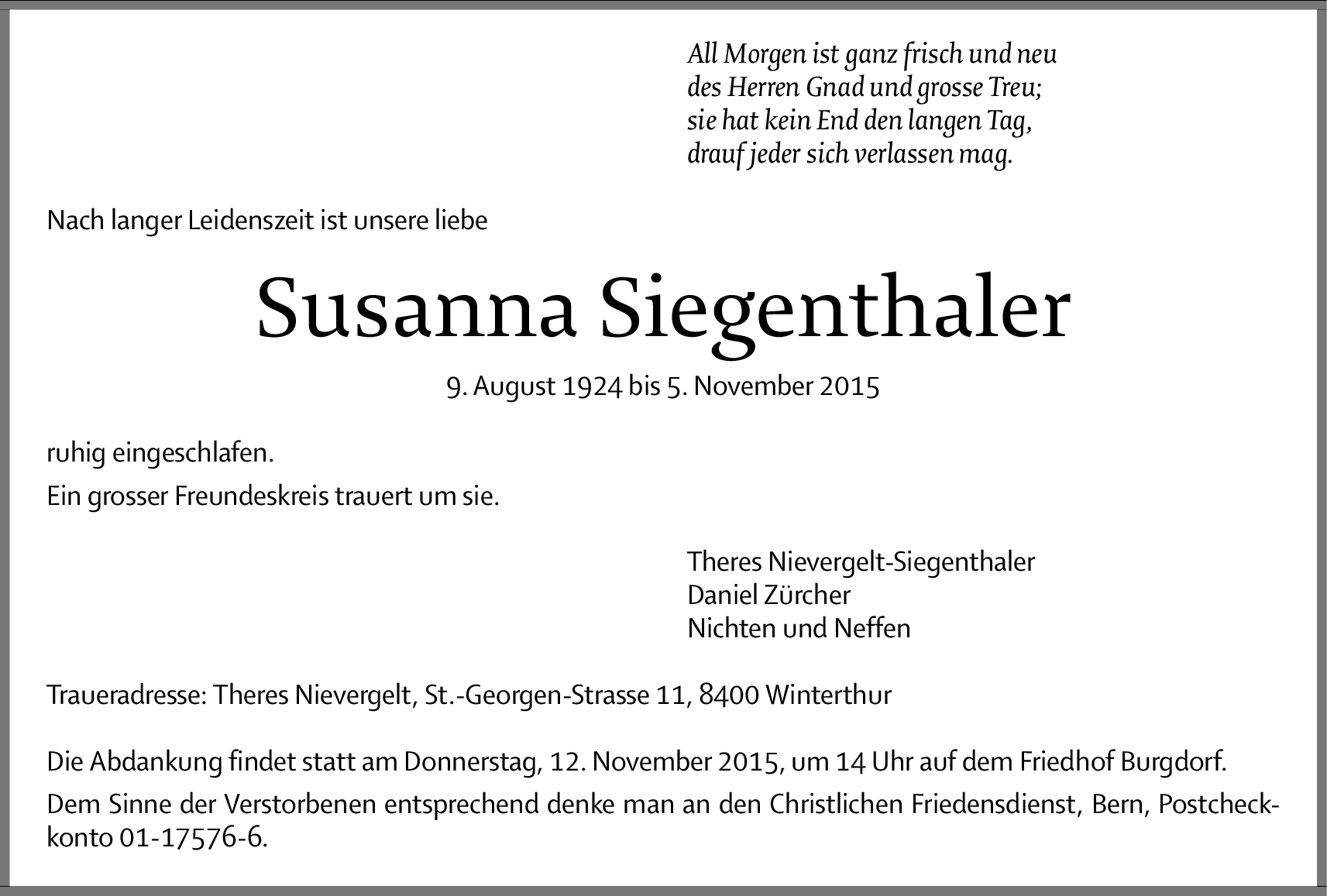 All Morgen ist ganz frisch und neu
des Herren Gnad und grosse Treu;
sie hat kein End den langen Tag,
drauf jeder sich verlassen mag.

Nach langer Leidenszeit ist unsere liebe

Susanna Siegenthaler

9. August 1924 bis 5. November 2015

ruhig eingeschlafen.

Ein grosser Freundeskreis trauert um sie.

Theres Nievergelt-Siegenthaler
Daniel Zürcher
Nichten und Neffen

Traueradresse: Theres Nievergelt, St.-Georgen-Strasse 11, 8400 Winterthur

Die Abdankung findet statt am Donnerstag, 12. November 2015, um 14 Uhr auf dem Friedhof Burgdorf.

Dem Sinne der Verstorbenen entsprechend denke man an den Christlichen Friedensdienst, Bern, Postcheckkonto 01-17576-6.